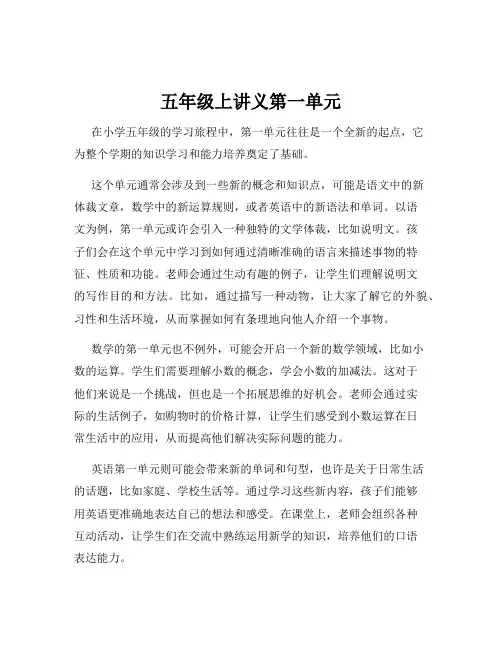 五年级上讲义第一单元

在小学五年级的学习旅程中，第一单元往往是一个全新的起点，它为整个学期的知识学习和能力培养奠定了基础。

这个单元通常会涉及到一些新的概念和知识点，可能是语文中的新体裁文章，数学中的新运算规则，或者英语中的新语法和单词。以语文为例，第一单元或许会引入一种独特的文学体裁，比如说明文。孩子们会在这个单元中学习到如何通过清晰准确的语言来描述事物的特征、性质和功能。老师会通过生动有趣的例子，让学生们理解说明文的写作目的和方法。比如，通过描写一种动物，让大家了解它的外貌、习性和生活环境，从而掌握如何有条理地向他人介绍一个事物。

数学的第一单元也不例外，可能会开启一个新的数学领域，比如小数的运算。学生们需要理解小数的概念，学会小数的加减法。这对于他们来说是一个挑战，但也是一个拓展思维的好机会。老师会通过实际的生活例子，如购物时的价格计算，让学生们感受到小数运算在日常生活中的应用，从而提高他们解决实际问题的能力。

英语第一单元则可能会带来新的单词和句型，也许是关于日常生活的话题，比如家庭、学校生活等。通过学习这些新内容，孩子们能够用英语更准确地表达自己的想法和感受。在课堂上，老师会组织各种互动活动，让学生们在交流中熟练运用新学的知识，培养他们的口语表达能力。